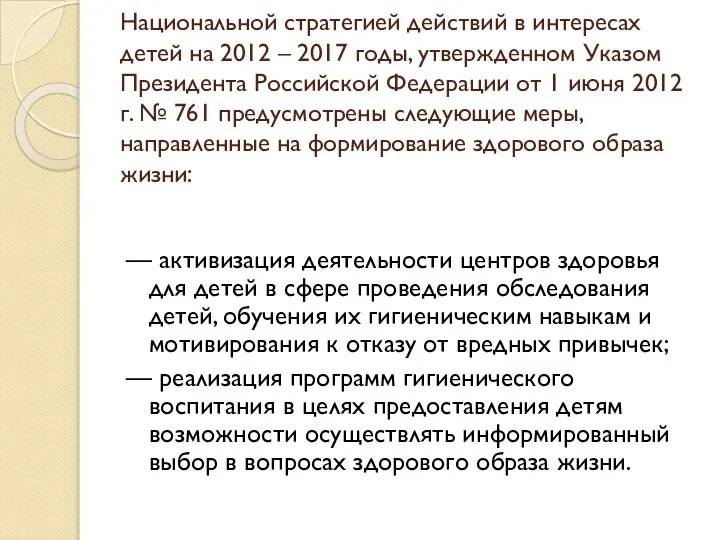 Национальной стратегией действий в интересах детей на 2012 – 2017 годы, утвержденном Указом Президента Российской Федерации от 1 июня 2012 г. № 761 предусмотрены следующие меры, направленные на формирование здорового образа жизни:

— активизация деятельности центров здоровья для детей в сфере проведения обследования детей, обучения их гигиеническим навыкам и мотивирования к отказу от вредных привычек;
— реализация программ гигиенического воспитания в целях предоставления детям возможности осуществлять информированный выбор в вопросах здорового образа жизни.